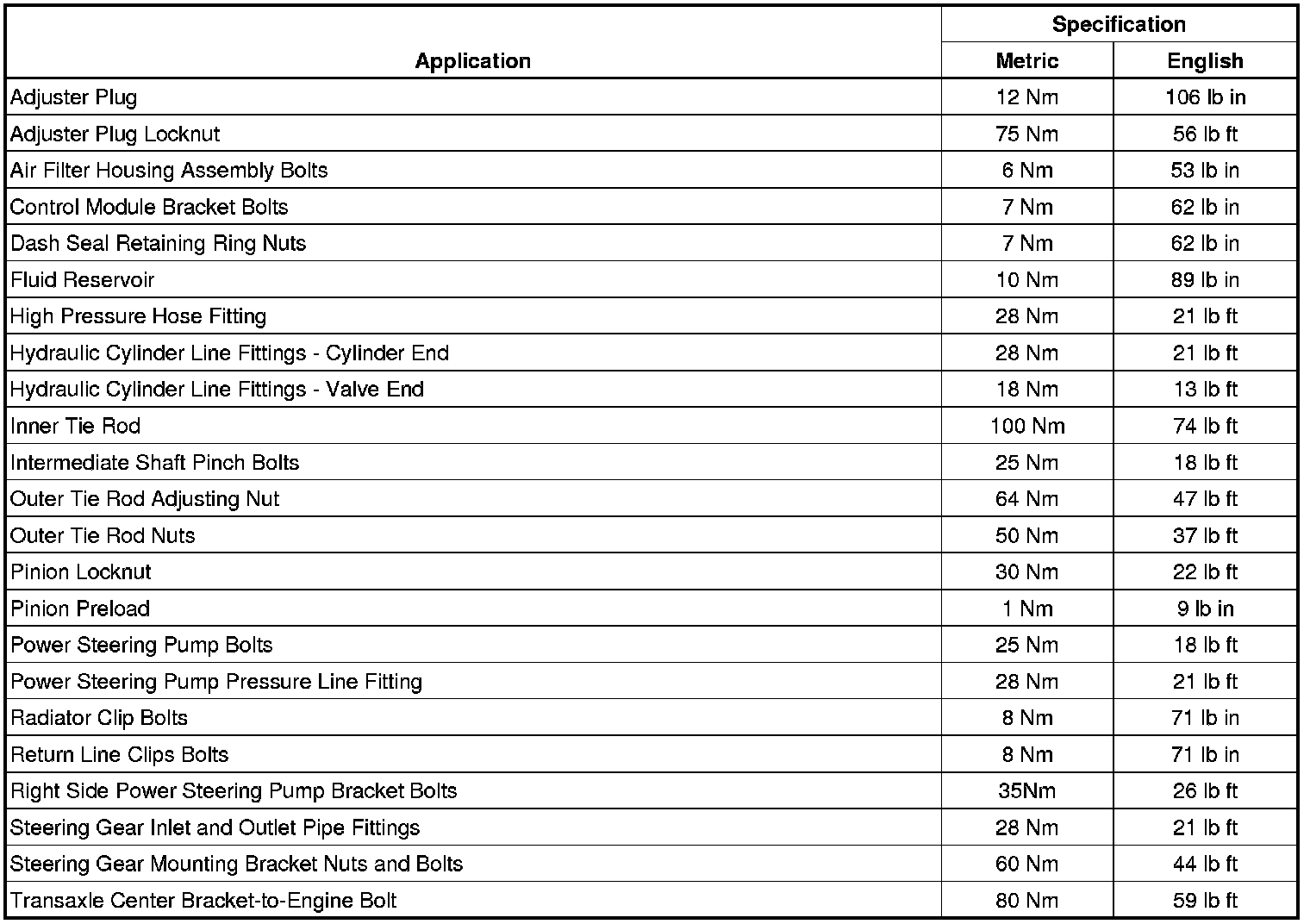 | Application | Specification Metric | Specification English |
|---|---|---|
| Adjuster Plug | 12 Nm | 106 lb in |
| Adjuster Plug Locknut | 75 Nm | 56 lb ft |
| Air Filter Housing Assembly Bolts | 6 Nm | 53 lb in |
| Control Module Bracket Bolts | 7 Nm | 62 lb in |
| Dash Seal Retaining Ring Nuts | 7 Nm | 62 lb in |
| Fluid Reservoir | 10 Nm | 89 lb in |
| High Pressure Hose Fitting | 28 Nm | 21 lb ft |
| Hydraulic Cylinder Line Fittings - Cylinder End | 28 Nm | 21 lb ft |
| Hydraulic Cylinder Line Fittings - Valve End | 18 Nm | 13 lb ft |
| Inner Tie Rod | 100 Nm | 74 lb ft |
| Intermediate Shaft Pinch Bolts | 25 Nm | 18 lb ft |
| Outer Tie Rod Adjusting Nut | 64 Nm | 47 lb ft |
| Outer Tie Rod Nuts | 50 Nm | 37 lb ft |
| Pinion Locknut | 30 Nm | 22 lb ft |
| Pinion Preload | 1 Nm | 9 lb in |
| Power Steering Pump Bolts | 25 Nm | 18 lb ft |
| Power Steering Pump Pressure Line Fitting | 28 Nm | 21 lb ft |
| Radiator Clip Bolts | 8 Nm | 71 lb in |
| Return Line Clips Bolts | 8 Nm | 71 lb in |
| Right Side Power Steering Pump Bracket Bolts | 35Nm | 26 lb ft |
| Steering Gear Inlet and Outlet Pipe Fittings | 28 Nm | 21 lb ft |
| Steering Gear Mounting Bracket Nuts and Bolts | 60 Nm | 44 lb ft |
| Transaxle Center Bracket-to-Engine Bolt | 80 Nm | 59 lb ft |